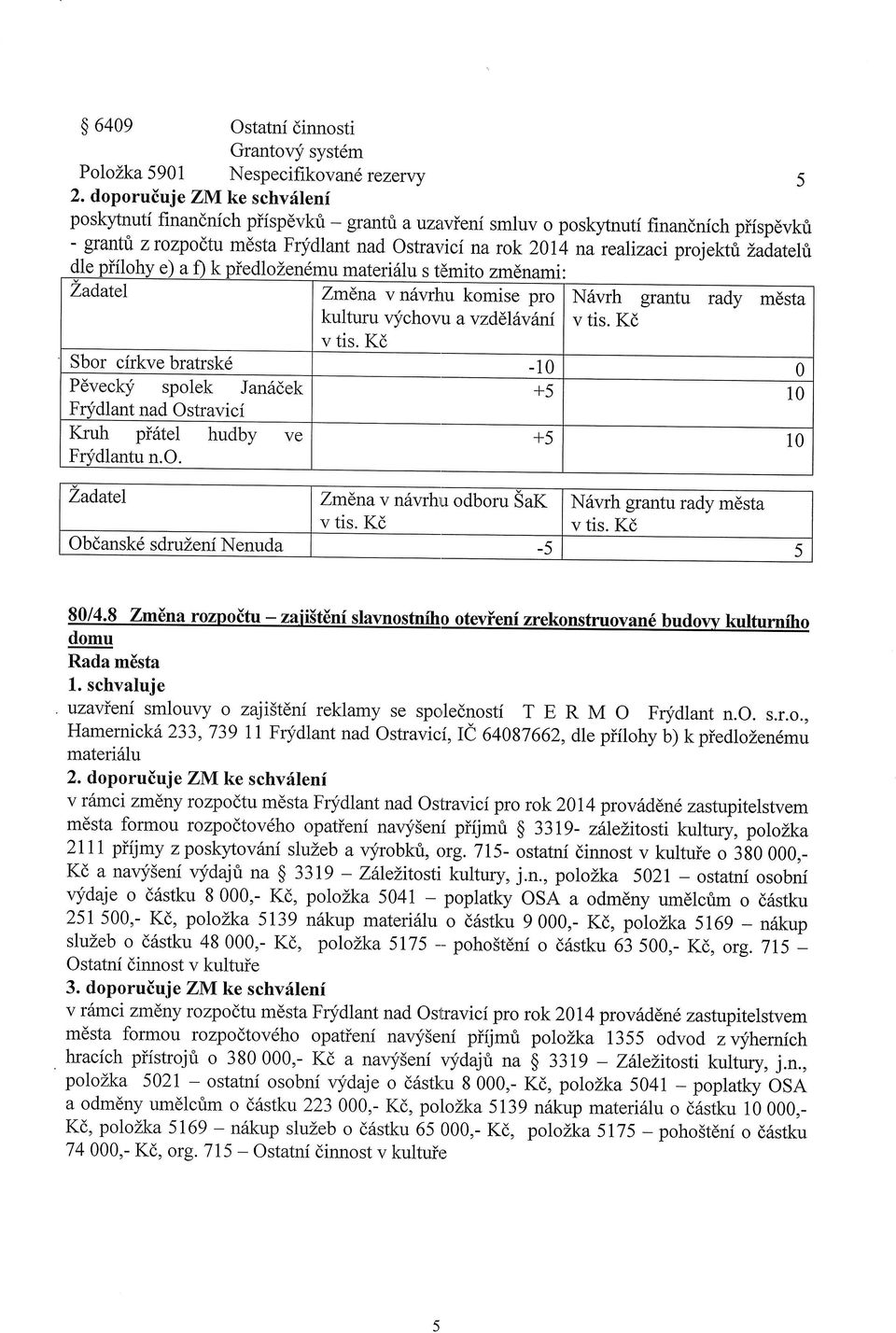 § 6409 Ostatní činnosti
Grantový systém
Položka 5901 Nespecifikované rezervy 5

2. doporučuje ZM ke schválení
poskytnutí finančních příspěvků – grantů a uzavření smluv o poskytnutí finančních příspěvků - grantů z rozpočtu města Frýdlant nad Ostravicí na rok 2014 na realizaci projektů žadatelů dle přílohy e) a f) k předloženému materiálu s těmito změnami:

| Žadatel | Změna v návrhu komise pro kulturu výchovu a vzdělávání v tis. Kč | Návrh grantu rady města v tis. Kč |
|---|---|---|
| Sbor církve bratrské | -10 | 0 |
| Pěvecký spolek Janáček Frýdlant nad Ostravicí | +5 | 10 |
| Kruh přátel hudby ve Frýdlantu n.O. | +5 | 10 |

| Žadatel | Změna v návrhu odboru ŠaK v tis. Kč | Návrh grantu rady města v tis. Kč |
|---|---|---|
| Občanské sdružení Nenuda | -5 | 5 |

80/4.8 Změna rozpočtu – zajištění slavnostního otevření zrekonstruované budovy kulturního domu
Rada města
1. schvaluje
uzavření smlouvy o zajištění reklamy se společností T E R M O Frýdlant n.O. s.r.o., Hamernická 233, 739 11 Frýdlant nad Ostravicí, IČ 64087662, dle přílohy b) k předloženému materiálu

2. doporučuje ZM ke schválení
v rámci změny rozpočtu města Frýdlant nad Ostravicí pro rok 2014 prováděné zastupitelstvem města formou rozpočtového opatření navýšení příjmů § 3319- záležitosti kultury, položka 2111 příjmy z poskytování služeb a výrobků, org. 715- ostatní činnost v kultuře o 380 000,- Kč a navýšení výdajů na § 3319 – Záležitosti kultury, j.n., položka 5021 – ostatní osobní výdaje o částku 8 000,- Kč, položka 5041 – poplatky OSA a odměny umělcům o částku 251 500,- Kč, položka 5139 nákup materiálu o částku 9 000,- Kč, položka 5169 – nákup služeb o částku 48 000,- Kč, položka 5175 – pohoštění o částku 63 500,- Kč, org. 715 – Ostatní činnost v kultuře

3. doporučuje ZM ke schválení
v rámci změny rozpočtu města Frýdlant nad Ostravicí pro rok 2014 prováděné zastupitelstvem města formou rozpočtového opatření navýšení příjmů položka 1355 odvod z výherních hracích přístrojů o 380 000,- Kč a navýšení výdajů na § 3319 – Záležitosti kultury, j.n., položka 5021 – ostatní osobní výdaje o částku 8 000,- Kč, položka 5041 – poplatky OSA a odměny umělcům o částku 223 000,- Kč, položka 5139 nákup materiálu o částku 10 000,- Kč, položka 5169 – nákup služeb o částku 65 000,- Kč, položka 5175 – pohoštění o částku 74 000,- Kč, org. 715 – Ostatní činnost v kultuře

5